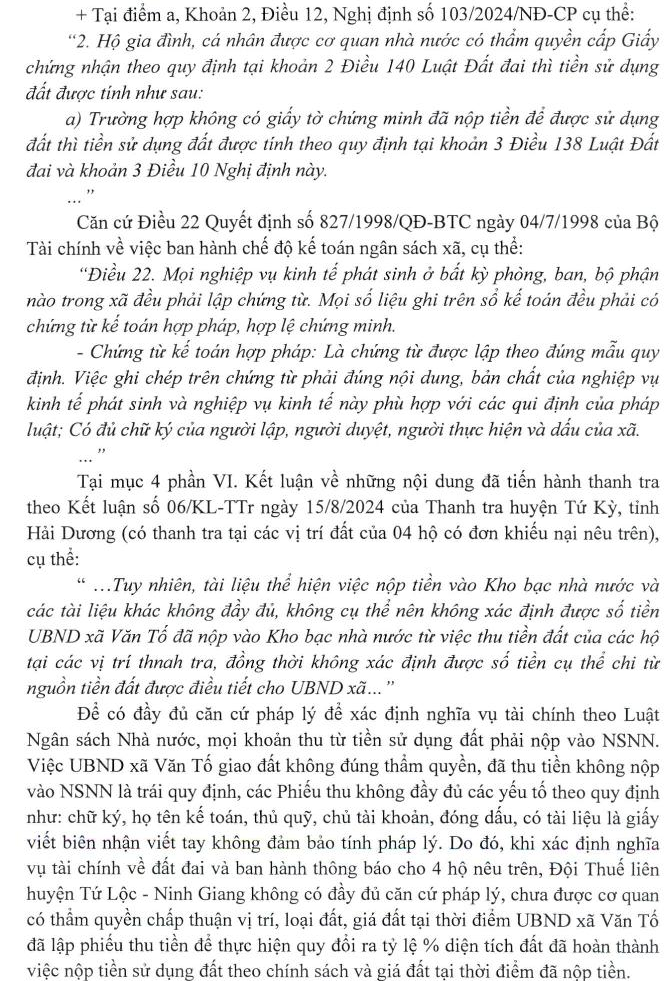 + Tại điểm a, Khoản 2, Điều 12, Nghị định số 103/2024/NĐ-CP cụ thể:

"2. Hộ gia đình, cá nhân được cơ quan nhà nước có thẩm quyền cấp Giấy chứng nhận theo quy định tại khoản 2 Điều 140 Luật Đất đai thì tiền sử dụng đất được tính như sau:

a) Trường hợp không có giấy tờ chứng minh đã nộp tiền để được sử dụng đất thì tiền sử dụng đất được tính theo quy định tại khoản 3 Điều 138 Luật Đất đai và khoản 3 Điều 10 Nghị định này.

..."

Căn cứ Điều 22 Quyết định số 827/1998/QĐ-BTC ngày 04/7/1998 của Bộ Tài chính về việc ban hành chế độ kế toán ngân sách xã, cụ thể:

"Điều 22. Mọi nghiệp vụ kinh tế phát sinh ở bất kỳ phòng, ban, bộ phận nào trong xã đều phải lập chứng từ. Mọi số liệu ghi trên sổ kế toán đều phải có chứng từ kế toán hợp pháp, hợp lệ chứng minh.

- Chứng từ kế toán hợp pháp: Là chứng từ được lập theo đúng mẫu quy định. Việc ghi chép trên chứng từ phải đúng nội dung, bản chất của nghiệp vụ kinh tế phát sinh và nghiệp vụ kinh tế này phù hợp với các qui định của pháp luật; Có đủ chữ ký của người lập, người duyệt, người thực hiện và dấu của xã.

..."

Tại mục 4 phần VI. Kết luận về những nội dung đã tiến hành thanh tra theo Kết luận số 06/KL-TTr ngày 15/8/2024 của Thanh tra huyện Tứ Kỳ, tỉnh Hải Dương (có thanh tra tại các vị trí đất của 04 hộ có đơn khiếu nại nêu trên), cụ thể:

" ...Tuy nhiên, tài liệu thể hiện việc nộp tiền vào Kho bạc nhà nước và các tài liệu khác không đầy đủ, không cụ thể nên không xác định được số tiền UBND xã Văn Tố đã nộp vào Kho bạc nhà nước từ việc thu tiền đất của các hộ tại các vị trí thnah tra, đồng thời không xác định được số tiền cụ thể chi từ nguồn tiền đất được điều tiết cho UBND xã..."

Để có đầy đủ căn cứ pháp lý để xác định nghĩa vụ tài chính theo Luật Ngân sách Nhà nước, mọi khoản thu từ tiền sử dụng đất phải nộp vào NSNN. Việc UBND xã Văn Tố giao đất không đúng thẩm quyền, đã thu tiền không nộp vào NSNN là trái quy định, các Phiếu thu không đầy đủ các yếu tố theo quy định như: chữ ký, họ tên kế toán, thủ quỹ, chủ tài khoản, đóng dấu, có tài liệu là giấy viết biên nhận viết tay không đảm bảo tính pháp lý. Do đó, khi xác định nghĩa vụ tài chính về đất đai và ban hành thông báo cho 4 hộ nêu trên, Đội Thuế liên huyện Tứ Lộc - Ninh Giang không có đầy đủ căn cứ pháp lý, chưa được cơ quan có thẩm quyền chấp thuận vị trí, loại đất, giá đất tại thời điểm UBND xã Văn Tố đã lập phiếu thu tiền để thực hiện quy đổi ra tỷ lệ % diện tích đất đã hoàn thành việc nộp tiền sử dụng đất theo chính sách và giá đất tại thời điểm đã nộp tiền.